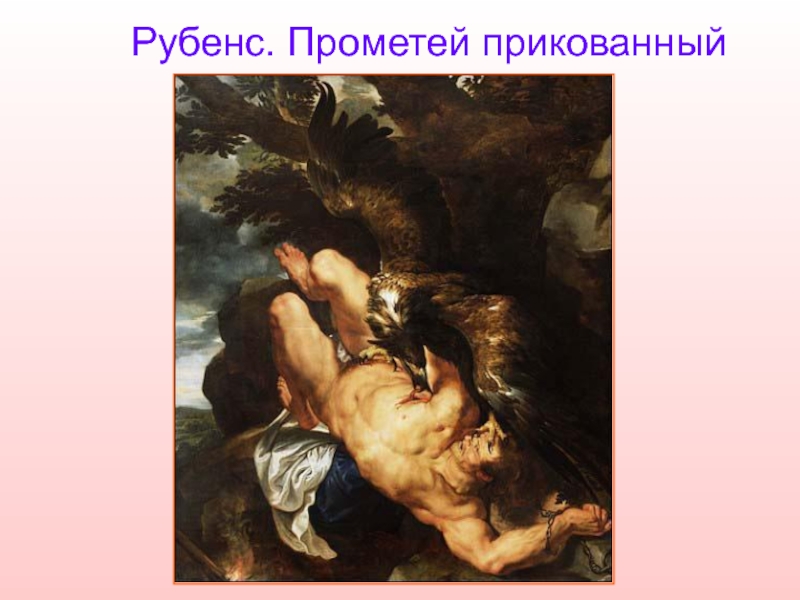 Рубенс. Прометей прикованный